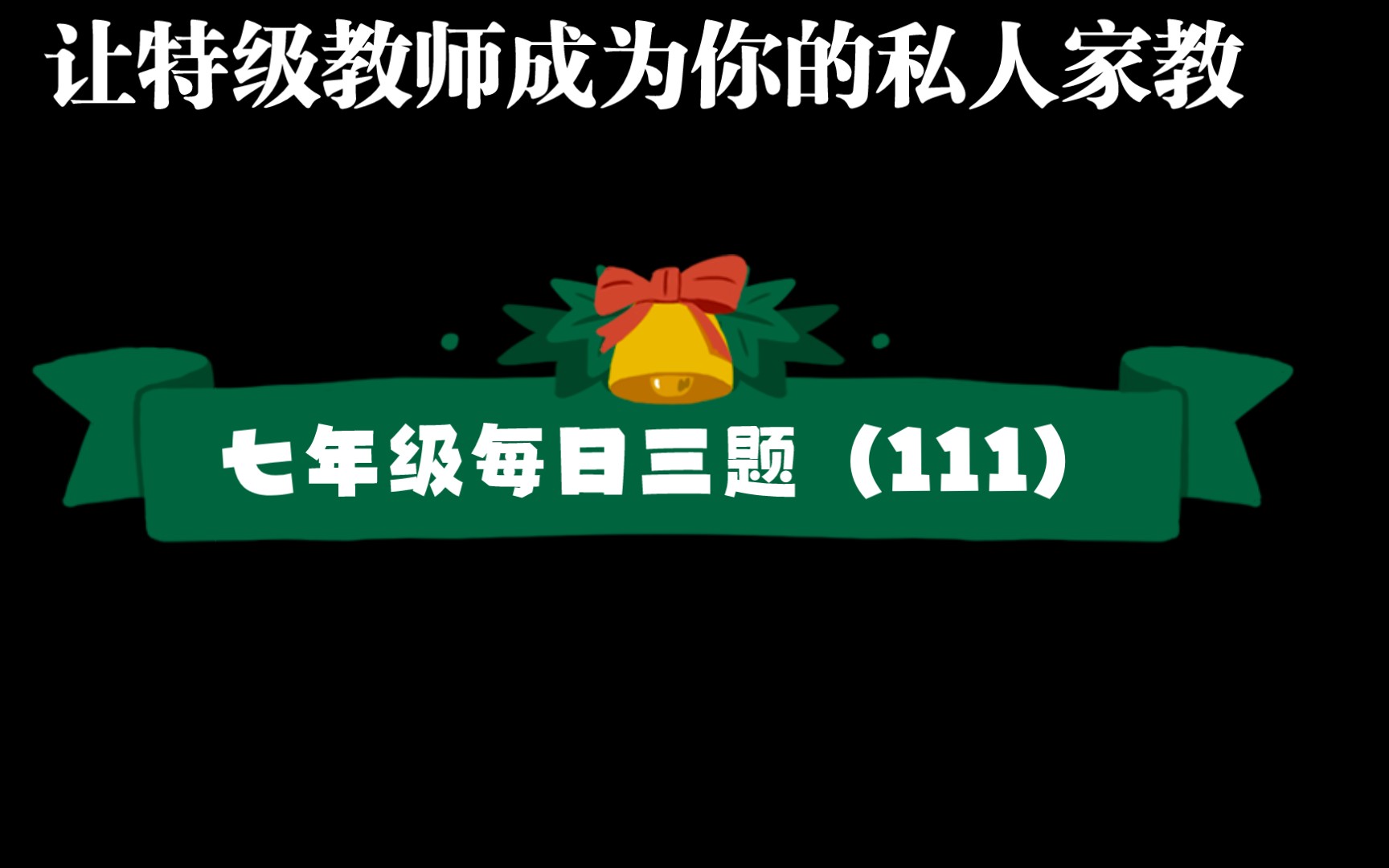 让特级教师成为你的私人家教

七年级每日三题（111）